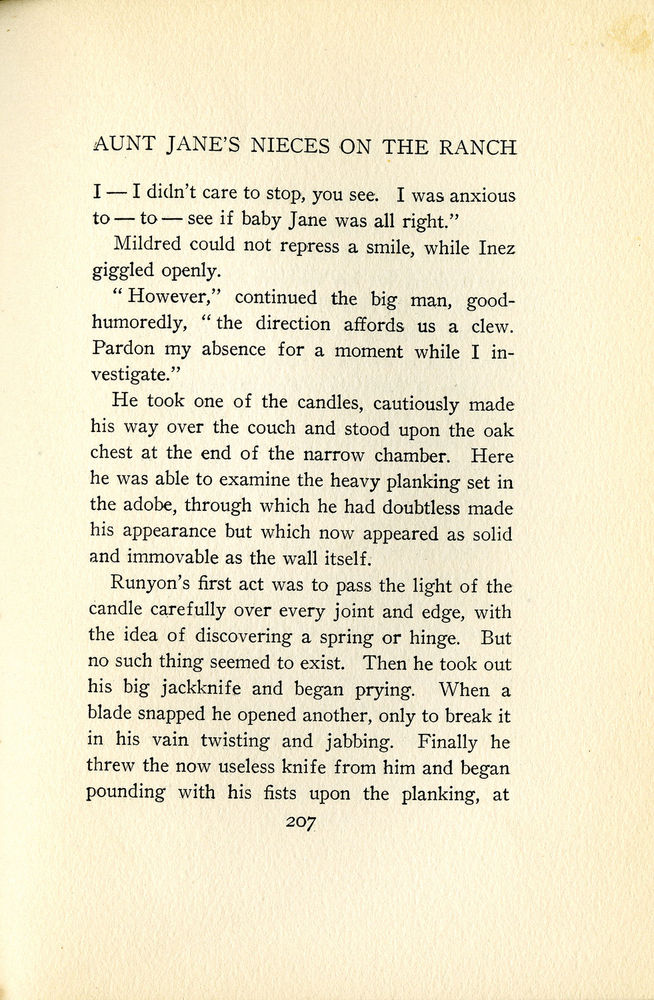 AUNT JANE'S NIECES ON THE RANCH

I — I didn't care to stop, you see. I was anxious to — to — see if baby Jane was all right."

Mildred could not repress a smile, while Inez giggled openly.

"However," continued the big man, good-humoredly, "the direction affords us a clew. Pardon my absence for a moment while I investigate."

He took one of the candles, cautiously made his way over the couch and stood upon the oak chest at the end of the narrow chamber. Here he was able to examine the heavy planking set in the adobe, through which he had doubtless made his appearance but which now appeared as solid and immovable as the wall itself.

Runyon's first act was to pass the light of the candle carefully over every joint and edge, with the idea of discovering a spring or hinge. But no such thing seemed to exist. Then he took out his big jackknife and began prying. When a blade snapped he opened another, only to break it in his vain twisting and jabbing. Finally he threw the now useless knife from him and began pounding with his fists upon the planking, at

207